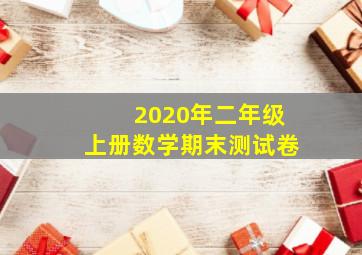 2020年二年级
上册数学期末测试卷